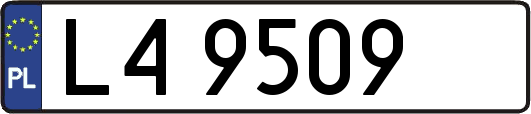 PL
L4 9509